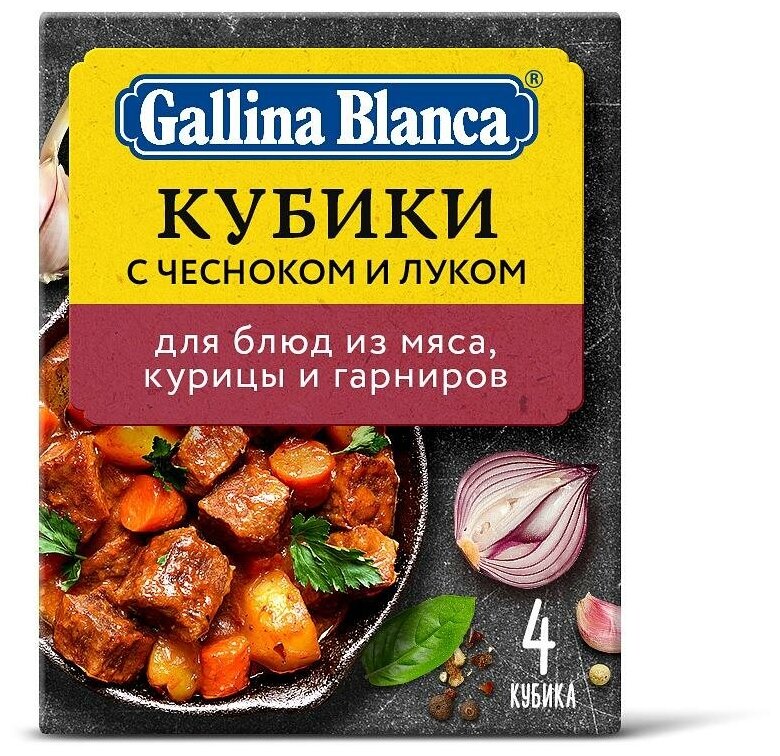 Gallina Blanca®

КУБИКИ
С ЧЕСНОКОМ И ЛУКОМ

для блюд из мяса, курицы и гарниров

4
КУБИКА